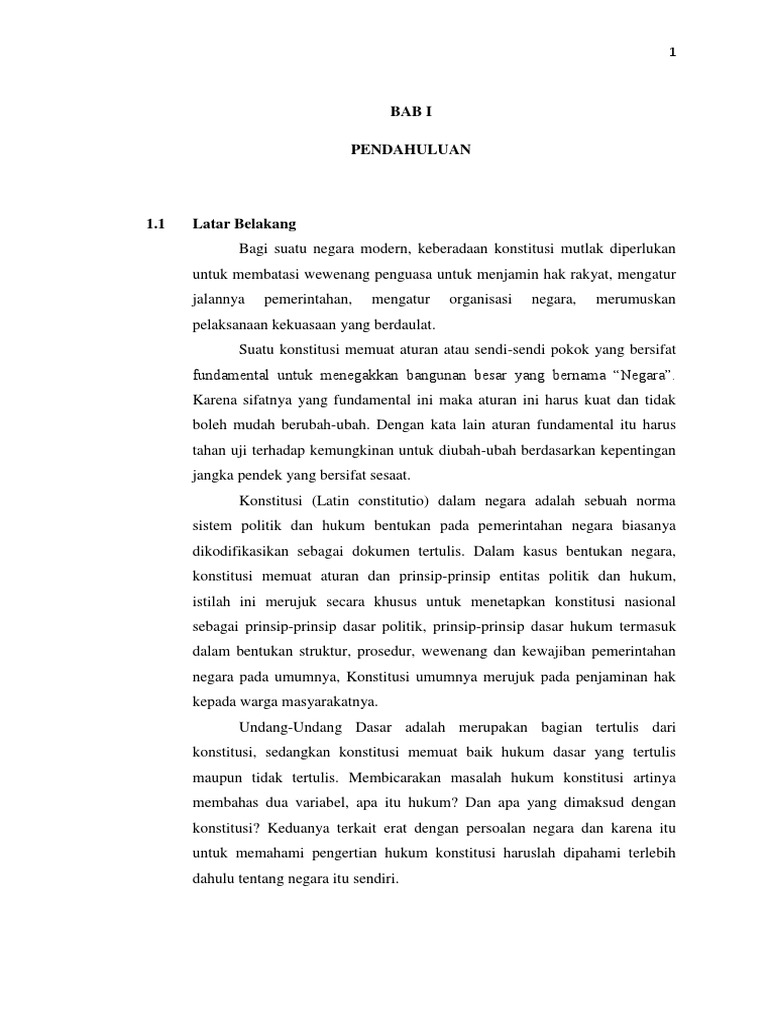 1

BAB I

PENDAHULUAN

1.1 Latar Belakang

Bagi suatu negara modern, keberadaan konstitusi mutlak diperlukan untuk membatasi wewenang penguasa untuk menjamin hak rakyat, mengatur jalannya pemerintahan, mengatur organisasi negara, merumuskan pelaksanaan kekuasaan yang berdaulat.

Suatu konstitusi memuat aturan atau sendi-sendi pokok yang bersifat fundamental untuk menegakkan bangunan besar yang bernama “Negara”. Karena sifatnya yang fundamental ini maka aturan ini harus kuat dan tidak boleh mudah berubah-ubah. Dengan kata lain aturan fundamental itu harus tahan uji terhadap kemungkinan untuk diubah-ubah berdasarkan kepentingan jangka pendek yang bersifat sesaat.

Konstitusi (Latin constitutio) dalam negara adalah sebuah norma sistem politik dan hukum bentukan pada pemerintahan negara biasanya dikodifikasikan sebagai dokumen tertulis. Dalam kasus bentukan negara, konstitusi memuat aturan dan prinsip-prinsip entitas politik dan hukum, istilah ini merujuk secara khusus untuk menetapkan konstitusi nasional sebagai prinsip-prinsip dasar politik, prinsip-prinsip dasar hukum termasuk dalam bentukan struktur, prosedur, wewenang dan kewajiban pemerintahan negara pada umumnya, Konstitusi umumnya merujuk pada penjaminan hak kepada warga masyarakatnya.

Undang-Undang Dasar adalah merupakan bagian tertulis dari konstitusi, sedangkan konstitusi memuat baik hukum dasar yang tertulis maupun tidak tertulis. Membicarakan masalah hukum konstitusi artinya membahas dua variabel, apa itu hukum? Dan apa yang dimaksud dengan konstitusi? Keduanya terkait erat dengan persoalan negara dan karena itu untuk memahami pengertian hukum konstitusi haruslah dipahami terlebih dahulu tentang negara itu sendiri.